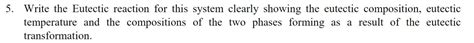 5. Write the Eutectic reaction for this system clearly showing the eutectic composition, eutectic temperature and the compositions of the two phases forming as a result of the eutectic transformation.